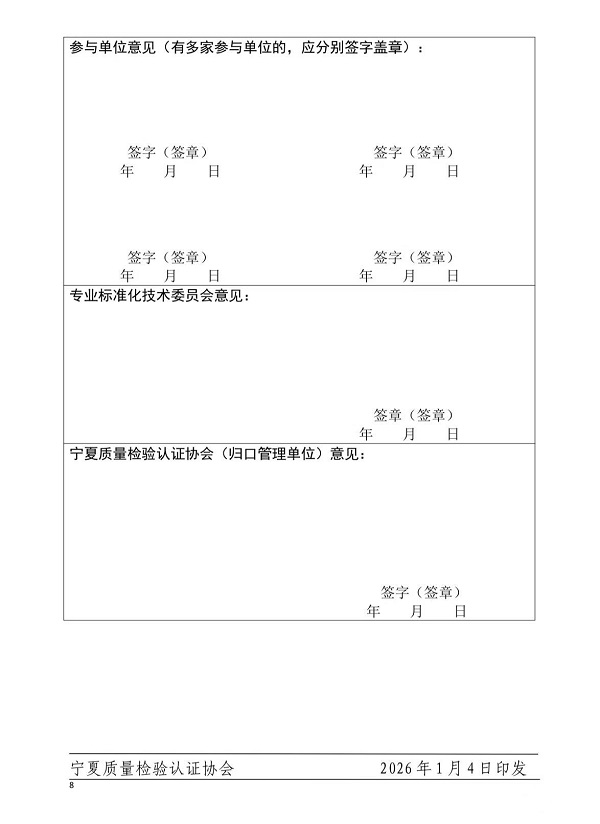 参与单位意见（有多家参与单位的，应分别签字盖章）：

签字（签章）
年 月 日

签字（签章）
年 月 日

签字（签章）
年 月 日

签字（签章）
年 月 日

专业标准化技术委员会意见：

签章（签章）
年 月 日

宁夏质量检验认证协会（归口管理单位）意见：

签字（签章）
年 月 日

宁夏质量检验认证协会 2026年1月4日印发

8